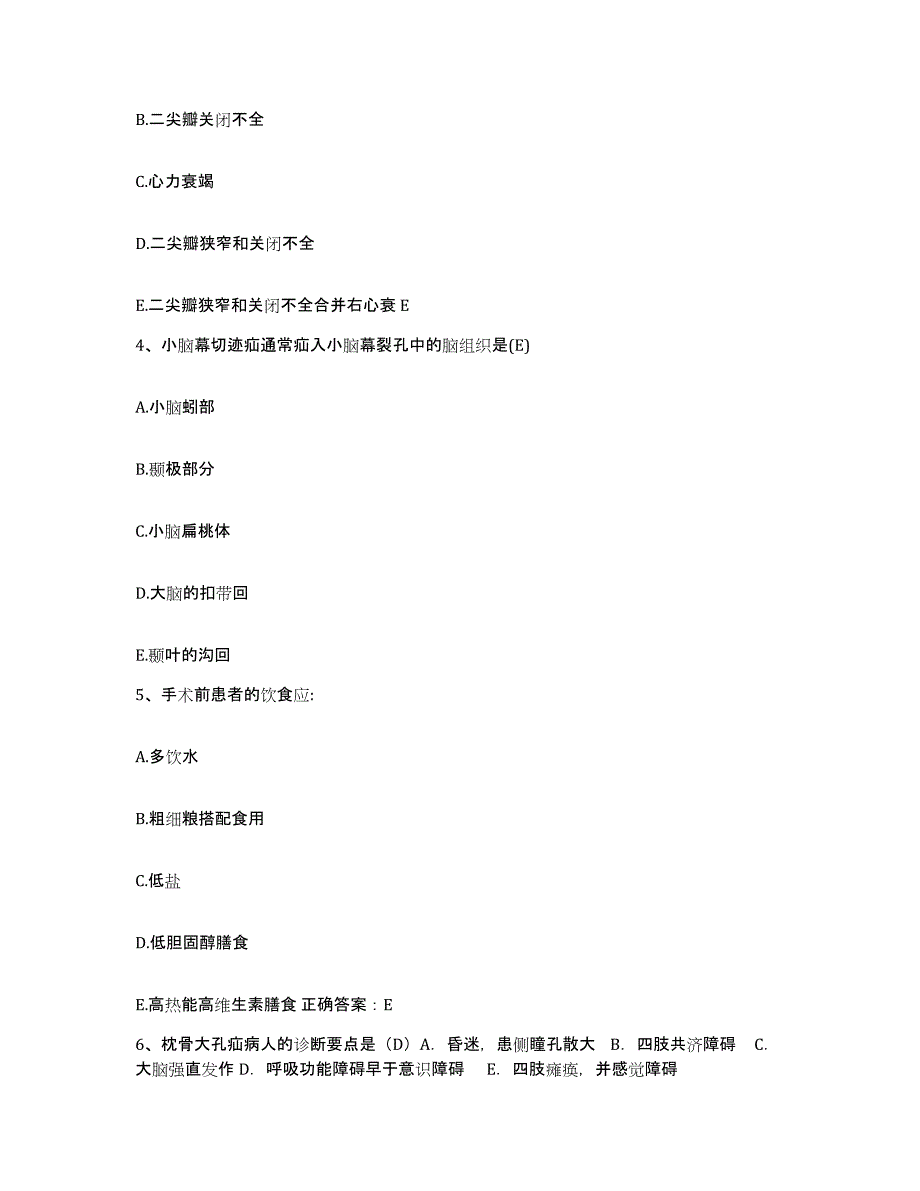 B.二尖瓣关闭不全

C.心力衰竭

D.二尖瓣狭窄和关闭不全

E.二尖瓣狭窄和关闭不全合并右心衰 E

4、小脑幕切迹疝通常疝入小脑幕裂孔中的脑组织是(E)

A.小脑蚓部

B.颞极部分

C.小脑扁桃体

D.大脑的扣带回

E.颞叶的沟回

5、手术前患者的饮食应:

A.多饮水

B.粗细粮搭配食用

C.低盐

D.低胆固醇膳食

E.高热能高维生素膳食 正确答案：E

6、枕骨大孔疝病人的诊断要点是（D）A. 昏迷，患侧瞳孔散大 B. 四肢共济障碍 C. 大脑强直发作 D. 呼吸功能障碍早于意识障碍 E. 四肢瘫痪，并感觉障碍